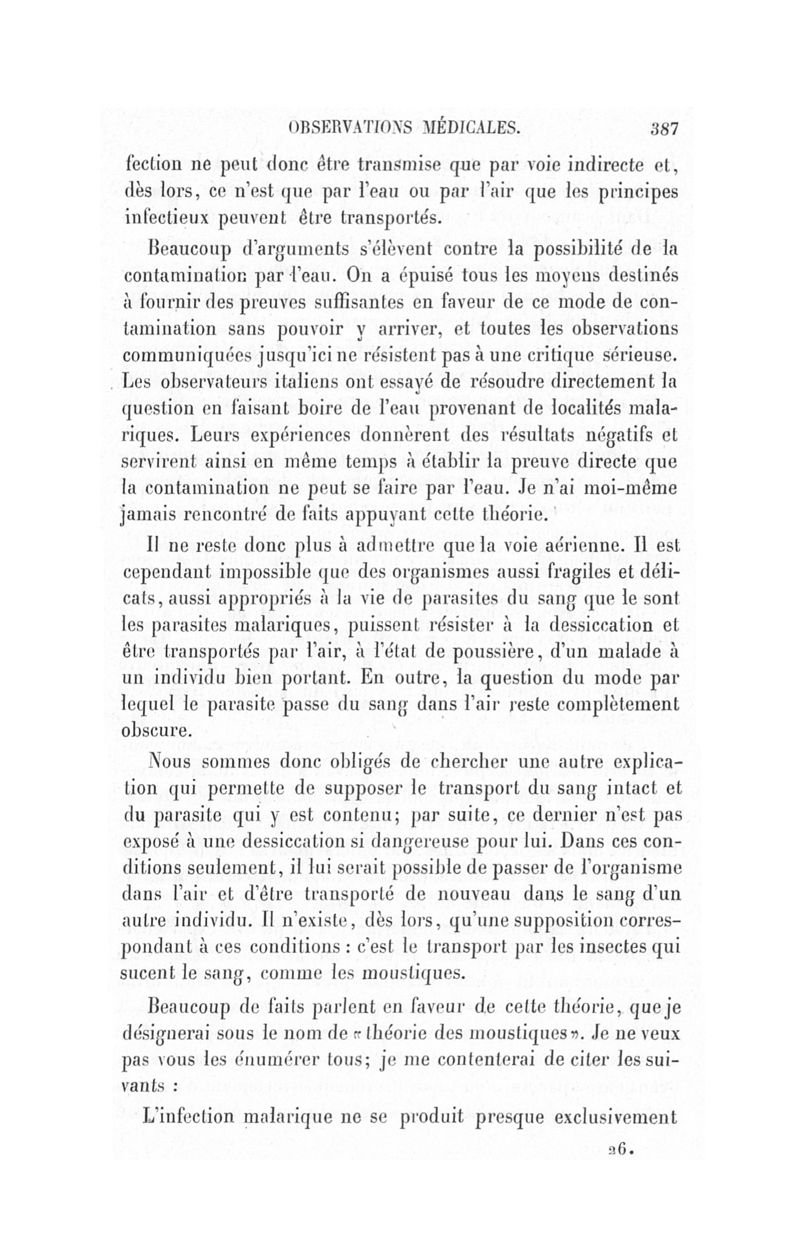 OBSERVATIONS MÉDICALES. 387

fection ne peut donc être transmise que par voie indirecte et, dès lors, ce n'est que par l'eau ou par l'air que les principes infectieux peuvent être transportés.

Beaucoup d'arguments s'élèvent contre la possibilité de la contamination par l'eau. On a épuisé tous les moyens destinés à fournir des preuves suffisantes en faveur de ce mode de contamination sans pouvoir y arriver, et toutes les observations communiquées jusqu'ici ne résistent pas à une critique sérieuse. Les observateurs italiens ont essayé de résoudre directement la question en faisant boire de l'eau provenant de localités malariques. Leurs expériences donnèrent des résultats négatifs et servirent ainsi en même temps à établir la preuve directe que la contamination ne peut se faire par l'eau. Je n'ai moi-même jamais rencontré de faits appuyant cette théorie.

Il ne reste donc plus à admettre que la voie aérienne. Il est cependant impossible que des organismes aussi fragiles et délicats, aussi appropriés à la vie de parasites du sang que le sont les parasites malariques, puissent résister à la dessiccation et être transportés par l'air, à l'état de poussière, d'un malade à un individu bien portant. En outre, la question du mode par lequel le parasite passe du sang dans l'air reste complètement obscure.

Nous sommes donc obligés de chercher une autre explication qui permette de supposer le transport du sang intact et du parasite qui y est contenu; par suite, ce dernier n'est pas exposé à une dessiccation si dangereuse pour lui. Dans ces conditions seulement, il lui serait possible de passer de l'organisme dans l'air et d'être transporté de nouveau dans le sang d'un autre individu. Il n'existe, dès lors, qu'une supposition correspondant à ces conditions : c'est le transport par les insectes qui sucent le sang, comme les moustiques.

Beaucoup de faits parlent en faveur de cette théorie, que je désignerai sous le nom de «théorie des moustiques». Je ne veux pas vous les énumérer tous; je me contenterai de citer les suivants :

L'infection malarique ne se produit presque exclusivement

26.